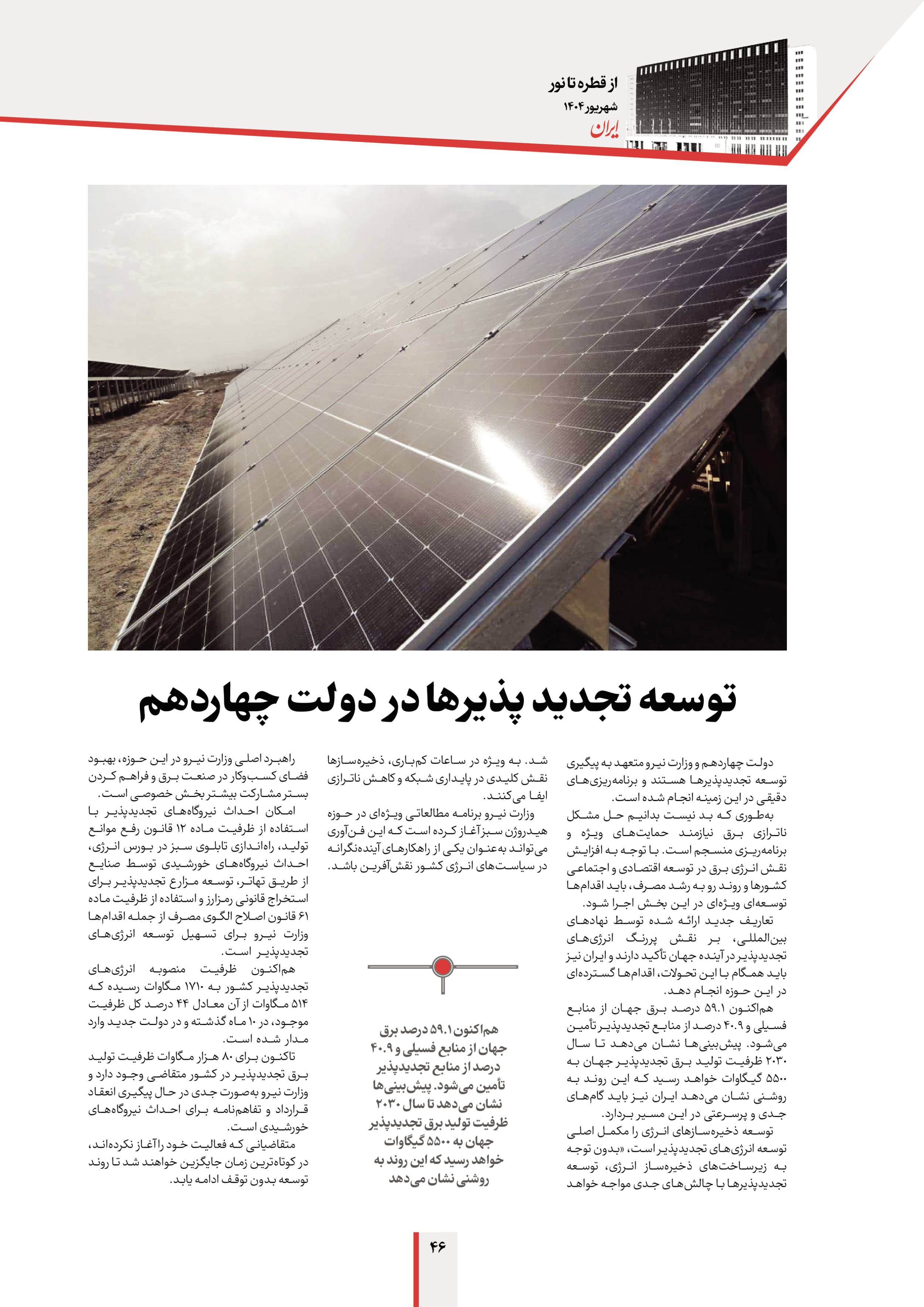 از قطره تا نور
شهریور ۱۴۰۴
ایران

توسعه تجدید پذیرها در دولت چهاردهم

دولت چهاردهم و وزارت نیرو متعهد به پیگیری توسعه تجدیدپذیرها هستند و برنامه‌ریزی‌های دقیقی در این زمینه انجام شده است.

به‌طوری که بد نیست بدانیم حل مشکل ناترازی برق نیازمند حمایت‌های ویژه و برنامه‌ریزی منسجم است. با توجه به افزایش نقش انرژی برق در توسعه اقتصادی و اجتماعی کشورها و روند رو به رشد مصرف، باید اقدام‌ها توسعه‌ای ویژه‌ای در این بخش اجرا شود.

تعاریف جدید ارائه شده توسط نهادهای بین‌المللی، بر نقش پررنگ انرژی‌های تجدیدپذیر در آینده جهان تأکید دارند و ایران نیز باید همگام با این تحولات، اقدام‌ها گسترده‌ای در این حوزه انجام دهد.

هم‌اکنون ۵۹.۱ درصد برق جهان از منابع فسیلی و ۴۰.۹ درصد از منابع تجدیدپذیر تأمین می‌شود. پیش‌بینی‌ها نشان می‌دهد تا سال ۲۰۳۰ ظرفیت تولید برق تجدیدپذیر جهان به ۵۵۰۰ گیگاوات خواهد رسید که این روند به روشنی نشان می‌دهد ایران نیز باید گام‌های جدی و پرسرعتی در این مسیر بردارد.

توسعه ذخیره‌سازهای انرژی را مکمل اصلی توسعه انرژی‌های تجدیدپذیر است، «بدون توجه به زیرساخت‌های ذخیره‌ساز انرژی، توسعه تجدیدپذیرها با چالش‌های جدی مواجه خواهد شد. به ویژه در ساعات کم‌باری، ذخیره‌سازها نقش کلیدی در پایداری شبکه و کاهش ناترازی ایفا می‌کنند.

وزارت نیرو برنامه مطالعاتی ویژه‌ای در حوزه هیدروژن سبز آغاز کرده است که این فن‌آوری می‌تواند به‌عنوان یکی از راهکارهای آینده‌نگرانه در سیاست‌های انرژی کشور نقش‌آفرین باشد.

هم‌اکنون ۵۹.۱ درصد برق جهان از منابع فسیلی و ۴۰.۹ درصد از منابع تجدیدپذیر تأمین می‌شود. پیش‌بینی‌ها نشان می‌دهد تا سال ۲۰۳۰ ظرفیت تولید برق تجدیدپذیر جهان به ۵۵۰۰ گیگاوات خواهد رسید که این روند به روشنی نشان می‌دهد

راهبرد اصلی وزارت نیرو در این حوزه، بهبود فضای کسب‌وکار در صنعت برق و فراهم کردن بستر مشارکت بیشتر بخش خصوصی است.

امکان احداث نیروگاه‌های تجدیدپذیر با استفاده از ظرفیت ماده ۱۲ قانون رفع موانع تولید، راه‌اندازی تابلوی سبز در بورس انرژی، احداث نیروگاه‌های خورشیدی توسط صنایع از طریق تهاتر، توسعه مزارع تجدیدپذیر برای استخراج قانونی رمزارز و استفاده از ظرفیت ماده ۶۱ قانون اصلاح الگوی مصرف از جمله اقدام‌ها وزارت نیرو برای تسهیل توسعه انرژی‌های تجدیدپذیر است.

هم‌اکنون ظرفیت منصوبه انرژی‌های تجدیدپذیر کشور به ۱۷۱۰ مگاوات رسیده که ۵۱۴ مگاوات از آن معادل ۴۴ درصد کل ظرفیت موجود، در ۱۰ ماه گذشته و در دولت جدید وارد مدار شده است.

تاکنون برای ۸۰ هزار مگاوات ظرفیت تولید برق تجدیدپذیر در کشور متقاضی وجود دارد و وزارت نیرو به‌صورت جدی در حال پیگیری انعقاد قرارداد و تفاهم‌نامه برای احداث نیروگاه‌های خورشیدی است.

متقاضیانی که فعالیت خود را آغاز نکرده‌اند، در کوتاه‌ترین زمان جایگزین خواهند شد تا روند توسعه بدون توقف ادامه یابد.

۴۶